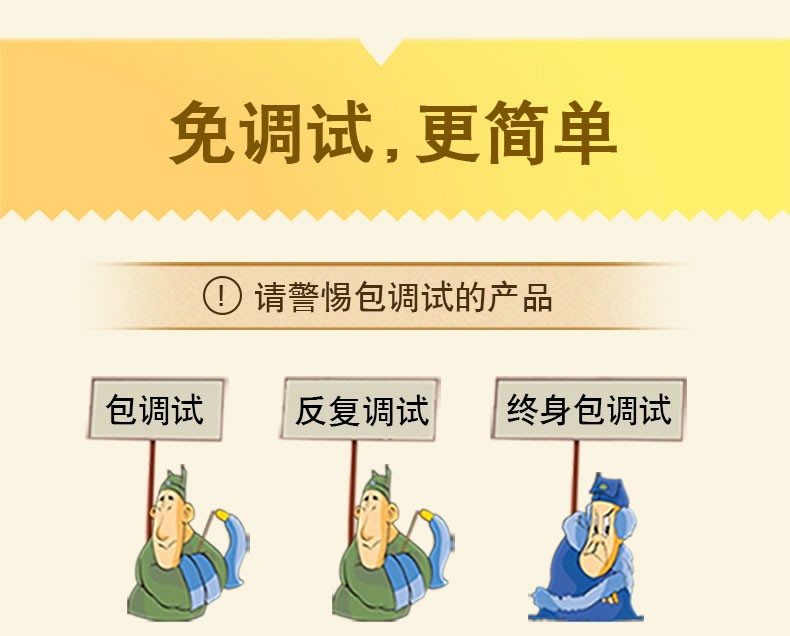 免调试,更简单

! 请警惕包调试的产品

包调试

反复调试

终身包调试